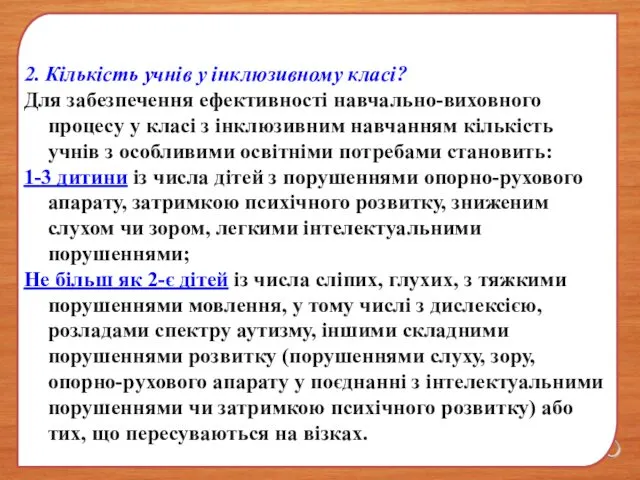 2. Кількість учнів у інклюзивному класі?

Для забезпечення ефективності навчально-виховного процесу у класі з інклюзивним навчанням кількість учнів з особливими освітніми потребами становить:

1-3 дитини із числа дітей з порушеннями опорно-рухового апарату, затримкою психічного розвитку, зниженим слухом чи зором, легкими інтелектуальними порушеннями;

Не більш як 2-є дітей із числа сліпих, глухих, з тяжкими порушеннями мовлення, у тому числі з дислексією, розладами спектру аутизму, іншими складними порушеннями розвитку (порушеннями слуху, зору, опорно-рухового апарату у поєднанні з інтелектуальними порушеннями чи затримкою психічного розвитку) або тих, що пересуваються на візках.